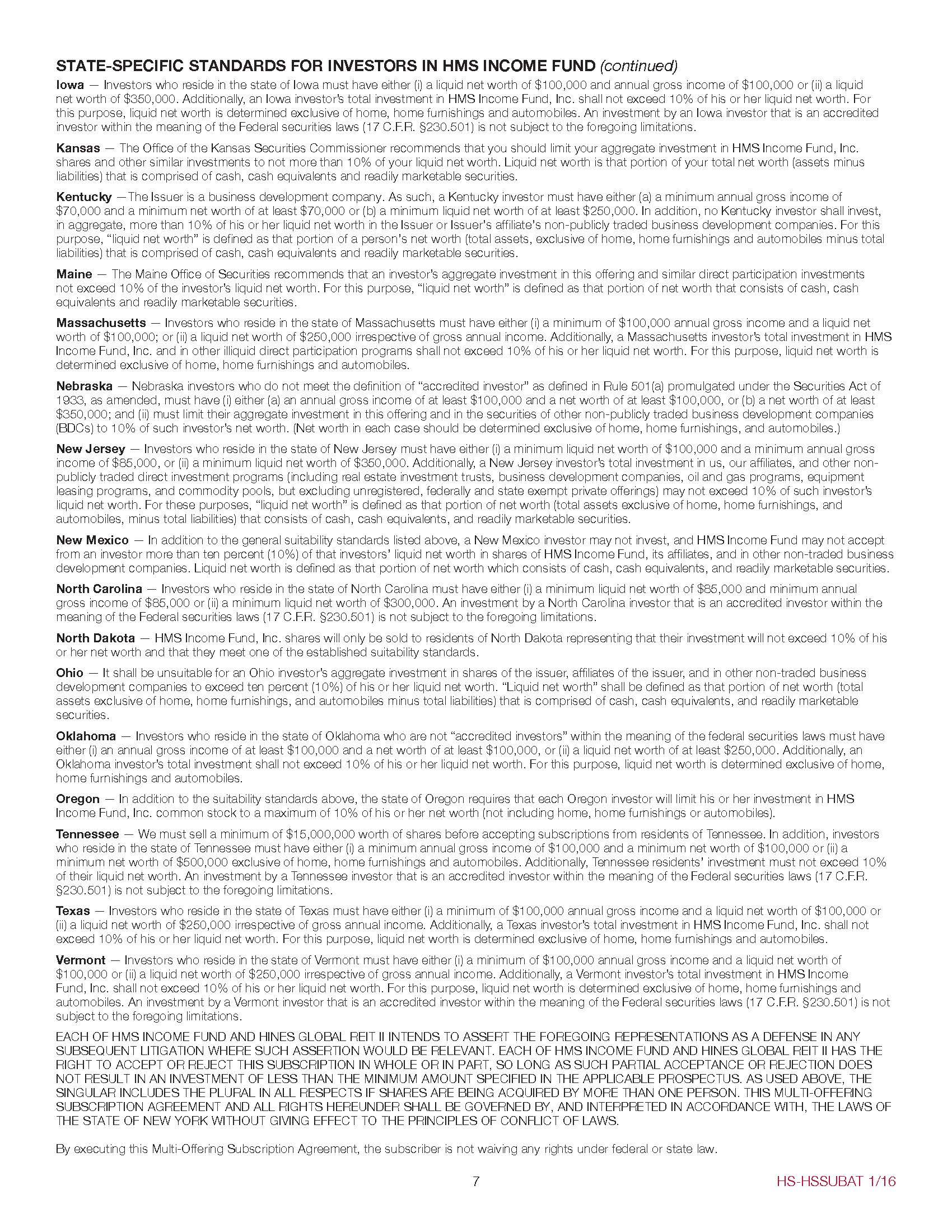 STATE-SPECIFIC STANDARDS FOR INVESTORS IN HMS INCOME FUND (continued)

Iowa — Investors who reside in the state of Iowa must have either (i) a liquid net worth of \$100,000 and annual gross income of \$100,000 or (ii) a liquid net worth of \$350,000. Additionally, an Iowa investor's total investment in HMS Income Fund, Inc. shall not exceed 10% of his or her liquid net worth. For this purpose, liquid net worth is determined exclusive of home, home furnishings and automobiles. An investment by an Iowa investor that is an accredited investor within the meaning of the Federal securities laws (17 C.F.R. §230.501) is not subject to the foregoing limitations.

Kansas — The Office of the Kansas Securities Commissioner recommends that you should limit your aggregate investment in HMS Income Fund, Inc. shares and other similar investments to not more than 10% of your liquid net worth. Liquid net worth is that portion of your total net worth (assets minus liabilities) that is comprised of cash, cash equivalents and readily marketable securities.

Kentucky —The Issuer is a business development company. As such, a Kentucky investor must have either (a) a minimum annual gross income of \$70,000 and a minimum net worth of at least \$70,000 or (b) a minimum liquid net worth of at least \$250,000. In addition, no Kentucky investor shall invest, in aggregate, more than 10% of his or her liquid net worth in the Issuer or Issuer's affiliate's non-publicly traded business development companies. For this purpose, "liquid net worth" is defined as that portion of a person's net worth (total assets, exclusive of home, home furnishings and automobiles minus total liabilities) that is comprised of cash, cash equivalents and readily marketable securities.

Maine — The Maine Office of Securities recommends that an investor's aggregate investment in this offering and similar direct participation investments not exceed 10% of the investor's liquid net worth. For this purpose, "liquid net worth" is defined as that portion of net worth that consists of cash, cash equivalents and readily marketable securities.

Massachusetts — Investors who reside in the state of Massachusetts must have either (i) a minimum of \$100,000 annual gross income and a liquid net worth of \$100,000; or (ii) a liquid net worth of \$250,000 irrespective of gross annual income. Additionally, a Massachusetts investor's total investment in HMS Income Fund, Inc. and in other illiquid direct participation programs shall not exceed 10% of his or her liquid net worth. For this purpose, liquid net worth is determined exclusive of home, home furnishings and automobiles.

Nebraska — Nebraska investors who do not meet the definition of "accredited investor" as defined in Rule 501(a) promulgated under the Securities Act of 1933, as amended, must have (i) either (a) an annual gross income of at least \$100,000 and a net worth of at least \$100,000, or (b) a net worth of at least \$350,000; and (ii) must limit their aggregate investment in this offering and in the securities of other non-publicly traded business development companies (BDCs) to 10% of such investor's net worth. (Net worth in each case should be determined exclusive of home, home furnishings, and automobiles.)

New Jersey — Investors who reside in the state of New Jersey must have either (i) a minimum liquid net worth of \$100,000 and a minimum annual gross income of \$85,000, or (ii) a minimum liquid net worth of \$350,000. Additionally, a New Jersey investor's total investment in us, our affiliates, and other non-publicly traded direct investment programs (including real estate investment trusts, business development companies, oil and gas programs, equipment leasing programs, and commodity pools, but excluding unregistered, federally and state exempt private offerings) may not exceed 10% of such investor's liquid net worth. For these purposes, "liquid net worth" is defined as that portion of net worth (total assets exclusive of home, home furnishings, and automobiles, minus total liabilities) that consists of cash, cash equivalents, and readily marketable securities.

New Mexico — In addition to the general suitability standards listed above, a New Mexico investor may not invest, and HMS Income Fund may not accept from an investor more than ten percent (10%) of that investors' liquid net worth in shares of HMS Income Fund, its affiliates, and in other non-traded business development companies. Liquid net worth is defined as that portion of net worth which consists of cash, cash equivalents, and readily marketable securities.

North Carolina — Investors who reside in the state of North Carolina must have either (i) a minimum liquid net worth of \$85,000 and minimum annual gross income of \$85,000 or (ii) a minimum liquid net worth of \$300,000. An investment by a North Carolina investor that is an accredited investor within the meaning of the Federal securities laws (17 C.F.R. §230.501) is not subject to the foregoing limitations.

North Dakota — HMS Income Fund, Inc. shares will only be sold to residents of North Dakota representing that their investment will not exceed 10% of his or her net worth and that they meet one of the established suitability standards.

Ohio — It shall be unsuitable for an Ohio investor's aggregate investment in shares of the issuer, affiliates of the issuer, and in other non-traded business development companies to exceed ten percent (10%) of his or her liquid net worth. "Liquid net worth" shall be defined as that portion of net worth (total assets exclusive of home, home furnishings, and automobiles minus total liabilities) that is comprised of cash, cash equivalents, and readily marketable securities.

Oklahoma — Investors who reside in the state of Oklahoma who are not "accredited investors" within the meaning of the federal securities laws must have either (i) an annual gross income of at least \$100,000 and a net worth of at least \$100,000, or (ii) a liquid net worth of at least \$250,000. Additionally, an Oklahoma investor's total investment shall not exceed 10% of his or her liquid net worth. For this purpose, liquid net worth is determined exclusive of home, home furnishings and automobiles.

Oregon — In addition to the suitability standards above, the state of Oregon requires that each Oregon investor will limit his or her investment in HMS Income Fund, Inc. common stock to a maximum of 10% of his or her net worth (not including home, home furnishings or automobiles).

Tennessee — We must sell a minimum of \$15,000,000 worth of shares before accepting subscriptions from residents of Tennessee. In addition, investors who reside in the state of Tennessee must have either (i) a minimum annual gross income of \$100,000 and a minimum net worth of \$100,000 or (ii) a minimum net worth of \$500,000 exclusive of home, home furnishings and automobiles. Additionally, Tennessee residents' investment must not exceed 10% of their liquid net worth. An investment by a Tennessee investor that is an accredited investor within the meaning of the Federal securities laws (17 C.F.R. §230.501) is not subject to the foregoing limitations.

Texas — Investors who reside in the state of Texas must have either (i) a minimum of \$100,000 annual gross income and a liquid net worth of \$100,000 or (ii) a liquid net worth of \$250,000 irrespective of gross annual income. Additionally, a Texas investor's total investment in HMS Income Fund, Inc. shall not exceed 10% of his or her liquid net worth. For this purpose, liquid net worth is determined exclusive of home, home furnishings and automobiles.

Vermont — Investors who reside in the state of Vermont must have either (i) a minimum of \$100,000 annual gross income and a liquid net worth of \$100,000 or (ii) a liquid net worth of \$250,000 irrespective of gross annual income. Additionally, a Vermont investor's total investment in HMS Income Fund, Inc. shall not exceed 10% of his or her liquid net worth. For this purpose, liquid net worth is determined exclusive of home, home furnishings and automobiles. An investment by a Vermont investor that is an accredited investor within the meaning of the Federal securities laws (17 C.F.R. §230.501) is not subject to the foregoing limitations.

EACH OF HMS INCOME FUND AND HINES GLOBAL REIT II INTENDS TO ASSERT THE FOREGOING REPRESENTATIONS AS A DEFENSE IN ANY SUBSEQUENT LITIGATION WHERE SUCH ASSERTION WOULD BE RELEVANT. EACH OF HMS INCOME FUND AND HINES GLOBAL REIT II HAS THE RIGHT TO ACCEPT OR REJECT THIS SUBSCRIPTION IN WHOLE OR IN PART, SO LONG AS SUCH PARTIAL ACCEPTANCE OR REJECTION DOES NOT RESULT IN AN INVESTMENT OF LESS THAN THE MINIMUM AMOUNT SPECIFIED IN THE APPLICABLE PROSPECTUS. AS USED ABOVE, THE SINGULAR INCLUDES THE PLURAL IN ALL RESPECTS IF SHARES ARE BEING ACQUIRED BY MORE THAN ONE PERSON. THIS MULTI-OFFERING SUBSCRIPTION AGREEMENT AND ALL RIGHTS HEREUNDER SHALL BE GOVERNED BY, AND INTERPRETED IN ACCORDANCE WITH, THE LAWS OF THE STATE OF NEW YORK WITHOUT GIVING EFFECT TO THE PRINCIPLES OF CONFLICT OF LAWS.

By executing this Multi-Offering Subscription Agreement, the subscriber is not waiving any rights under federal or state law.

7

HS-HSSUBAT 1/16